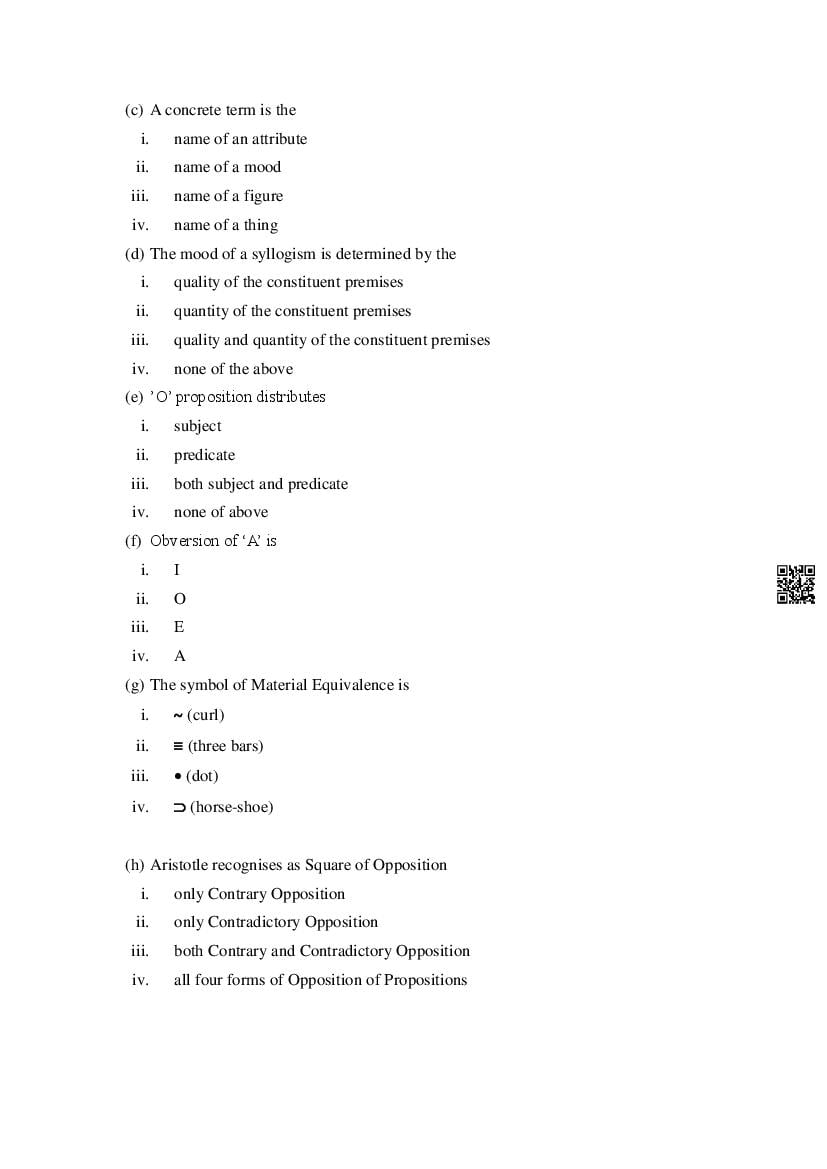 (c) A concrete term is the
i. name of an attribute
ii. name of a mood
iii. name of a figure
iv. name of a thing
(d) The mood of a syllogism is determined by the
i. quality of the constituent premises
ii. quantity of the constituent premises
iii. quality and quantity of the constituent premises
iv. none of the above
(e) 'O' proposition distributes
i. subject
ii. predicate
iii. both subject and predicate
iv. none of above
(f) Obversion of 'A' is
i. I
ii. O
iii. E
iv. A
(g) The symbol of Material Equivalence is
i. $\sim$ (curl)
ii. $\equiv$ (three bars)
iii. $\bullet$ (dot)
iv. $\supset$ (horse-shoe)

(h) Aristotle recognises as Square of Opposition
i. only Contrary Opposition
ii. only Contradictory Opposition
iii. both Contrary and Contradictory Opposition
iv. all four forms of Opposition of Propositions